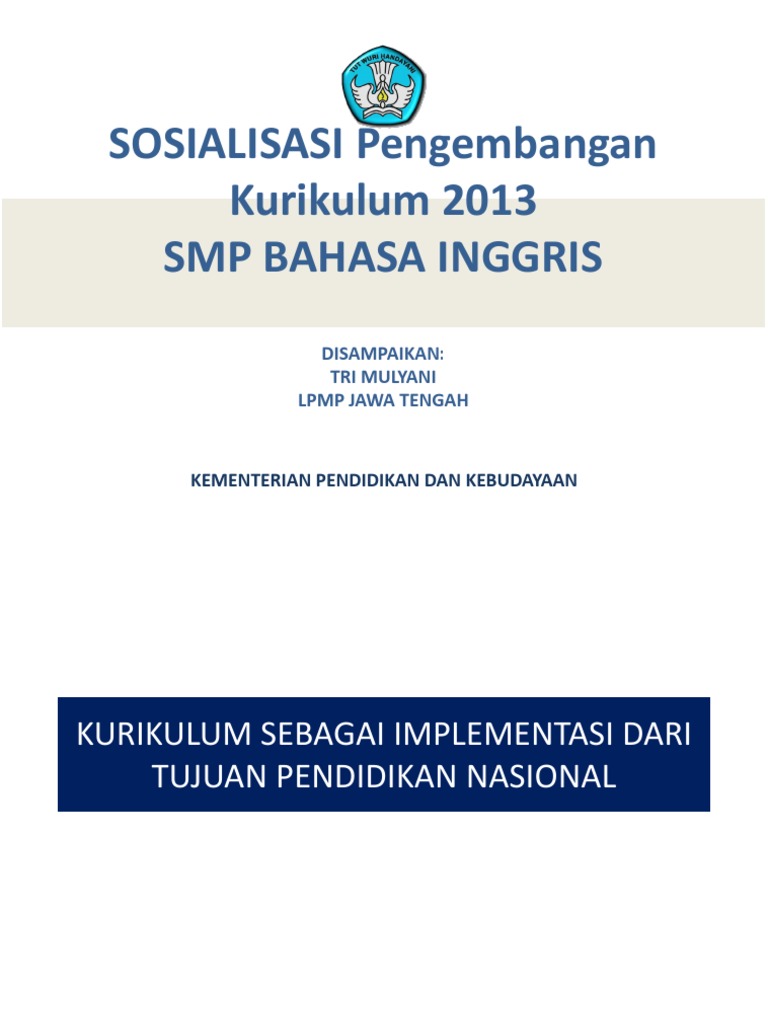 TUT WURI HANDAYANI

SOSIALISASI Pengembangan Kurikulum 2013
SMP BAHASA INGGRIS

DISAMPAIKAN:
TRI MULYANI
LPMP JAWA TENGAH

KEMENTERIAN PENDIDIKAN DAN KEBUDAYAAN

KURIKULUM SEBAGAI IMPLEMENTASI DARI TUJUAN PENDIDIKAN NASIONAL